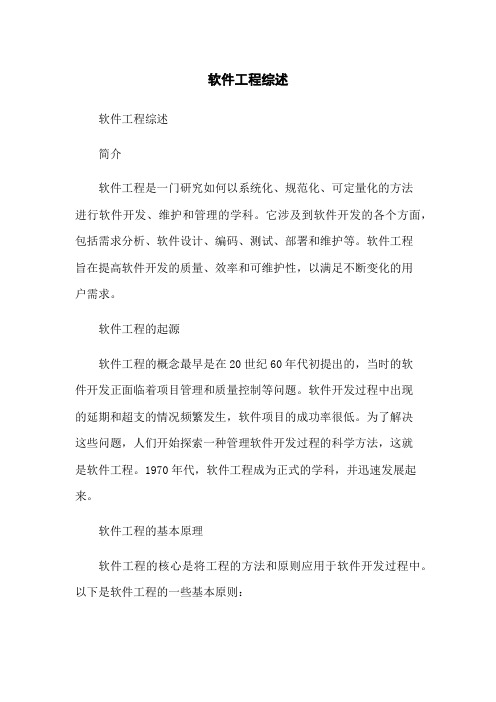 软件工程综述

软件工程综述

简介

软件工程是一门研究如何以系统化、规范化、可定量化的方法进行软件开发、维护和管理的学科。它涉及到软件开发的各个方面，包括需求分析、软件设计、编码、测试、部署和维护等。软件工程旨在提高软件开发的质量、效率和可维护性，以满足不断变化的用户需求。

软件工程的起源

软件工程的概念最早是在20世纪60年代初提出的，当时的软件开发正面临着项目管理和质量控制等问题。软件开发过程中出现的延期和超支的情况频繁发生，软件项目的成功率很低。为了解决这些问题，人们开始探索一种管理软件开发过程的科学方法，这就是软件工程。1970年代，软件工程成为正式的学科，并迅速发展起来。

软件工程的基本原理

软件工程的核心是将工程的方法和原则应用于软件开发过程中。以下是软件工程的一些基本原则：